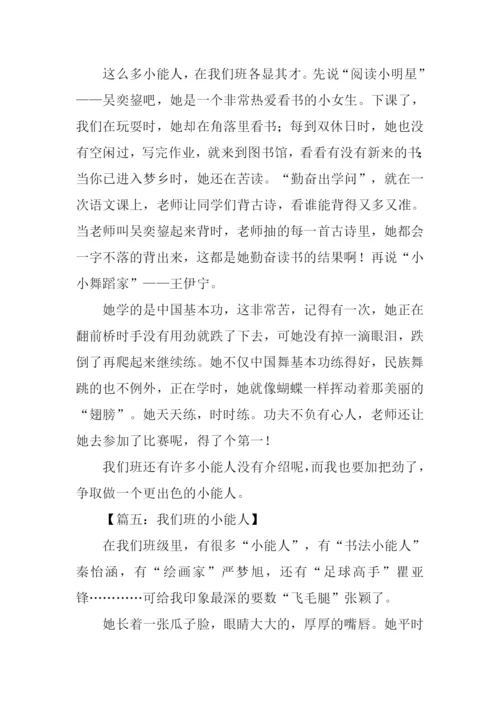 这么多小能人，在我们班各显其才。先说“阅读小明星”——吴奕鋆吧，她是一个非常热爱看书的小女生。下课了，我们在玩耍时，她却在角落里看书；每到双休日时，她也没有空闲过，写完作业，就来到图书馆，看看有没有新来的书；当你已进入梦乡时，她还在苦读。“勤奋出学问”，就在一次语文课上，老师让同学们背古诗，看谁能背得又多又准。当老师叫吴奕鋆起来背时，老师抽的每一首古诗里，她都会一字不落的背出来，这都是她勤奋读书的结果啊！再说“小小舞蹈家”——王伊宁。

她学的是中国基本功，这非常苦，记得有一次，她正在翻前桥时手没有用劲就跌了下去，可她没有掉一滴眼泪，跌倒了再爬起来继续练。她不仅中国舞基本功练得好，民族舞跳的也不例外，正在学时，她就像蝴蝶一样挥动着那美丽的“翅膀”。她天天练，时时练。功夫不负有心人，老师还让她去参加了比赛呢，得了个第一！

我们班还有许多小能人没有介绍呢，而我也要加把劲了，争取做一个更出色的小能人。

【篇五：我们班的小能人】

在我们班级里，有很多“小能人”，有“书法小能人”秦怡涵，有“绘画家”严梦旭，还有“足球高手”瞿亚锋…………可给我印象最深的要数“飞毛腿”张颖了。

她长着一张瓜子脸，眼睛大大的，厚厚的嘴唇。她平时